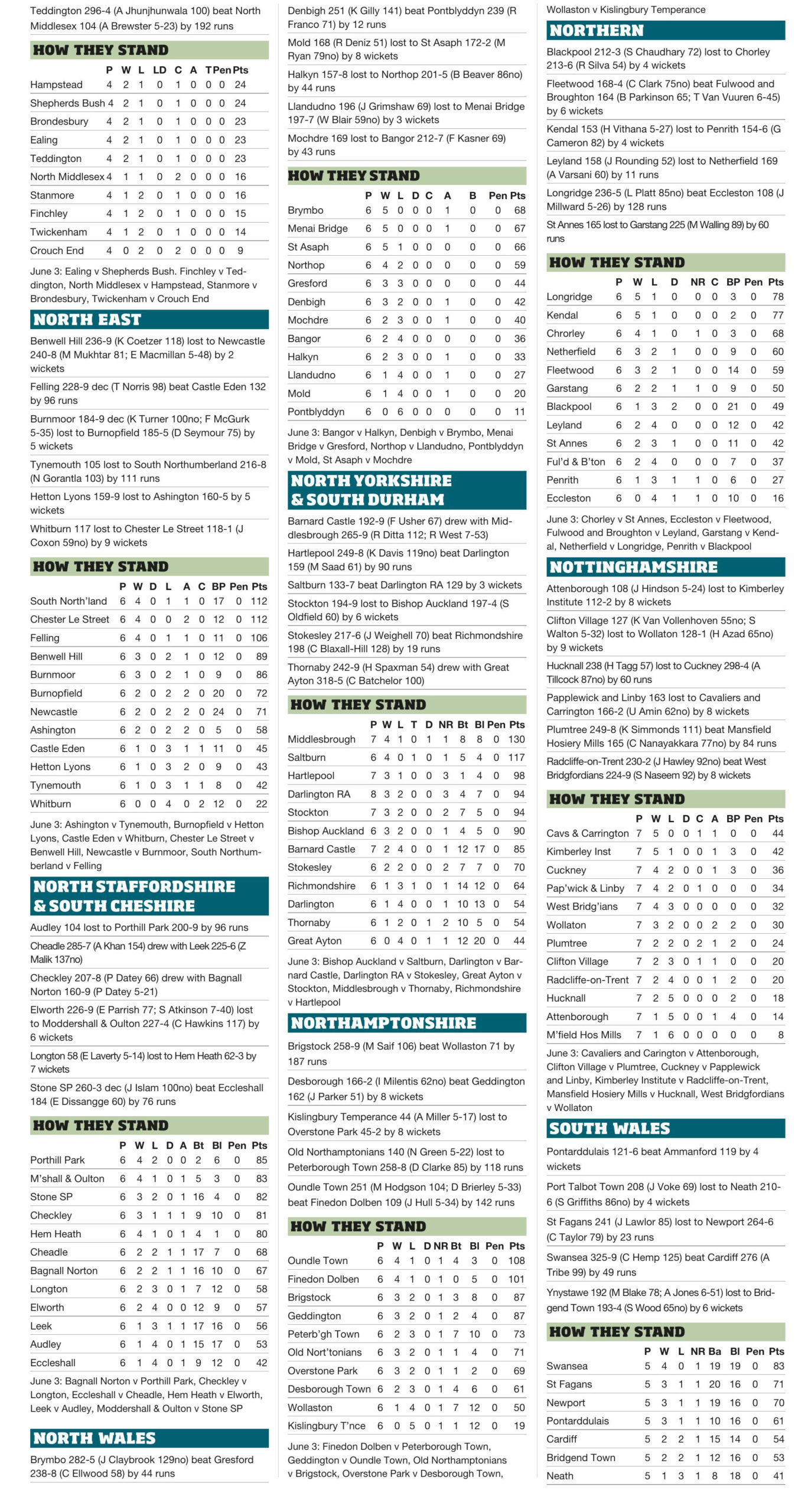 Teddington 296-4 (A Jhunjhunwala 100) beat North Middlesex 104 (A Brewster 5-23) by 192 runs

HOW THEY STAND

| | P | W | L | LD | C | A | T | Pen | Pts |
|---|---|---|---|---|---|---|---|---|---|
| Hampstead | 4 | 2 | 1 | 0 | 1 | 0 | 0 | 0 | 24 |
| Shepherds Bush | 4 | 2 | 1 | 0 | 1 | 0 | 0 | 0 | 24 |
| Brondesbury | 4 | 2 | 1 | 0 | 1 | 0 | 0 | 0 | 23 |
| Ealing | 4 | 2 | 1 | 0 | 1 | 0 | 0 | 0 | 23 |
| Teddington | 4 | 2 | 1 | 0 | 1 | 0 | 0 | 0 | 23 |
| North Middlesex | 4 | 1 | 1 | 0 | 2 | 0 | 0 | 0 | 16 |
| Stanmore | 4 | 1 | 2 | 0 | 1 | 0 | 0 | 0 | 16 |
| Finchley | 4 | 1 | 2 | 0 | 1 | 0 | 0 | 0 | 15 |
| Twickenham | 4 | 1 | 2 | 0 | 1 | 0 | 0 | 0 | 14 |
| Crouch End | 4 | 0 | 2 | 0 | 2 | 0 | 0 | 0 | 9 |

June 3: Ealing v Shepherds Bush. Finchley v Teddington, North Middlesex v Hampstead, Stanmore v Brondesbury, Twickenham v Crouch End

NORTH EAST

Benwell Hill 236-9 (K Coetzer 118) lost to Newcastle 240-8 (M Mukhtar 81; E Macmillan 5-48) by 2 wickets

Felling 228-9 dec (T Norris 98) beat Castle Eden 132 by 96 runs

Burnmoor 184-9 dec (K Turner 100no; F McGurk 5-35) lost to Burnopfield 185-5 (D Seymour 75) by 5 wickets

Tynemouth 105 lost to South Northumberland 216-8 (N Gorantla 103) by 111 runs

Hetton Lyons 159-9 lost to Ashington 160-5 by 5 wickets

Whitburn 117 lost to Chester Le Street 118-1 (J Coxon 59no) by 9 wickets

HOW THEY STAND

| | P | W | D | L | A | C | BP | Pen | Pts |
|---|---|---|---|---|---|---|---|---|---|
| South North'land | 6 | 4 | 0 | 1 | 1 | 0 | 17 | 0 | 112 |
| Chester Le Street | 6 | 4 | 0 | 0 | 2 | 0 | 12 | 0 | 112 |
| Felling | 6 | 4 | 0 | 1 | 1 | 0 | 11 | 0 | 106 |
| Benwell Hill | 6 | 3 | 0 | 2 | 1 | 0 | 12 | 0 | 89 |
| Burnmoor | 6 | 3 | 0 | 2 | 1 | 0 | 9 | 0 | 86 |
| Burnopfield | 6 | 2 | 0 | 2 | 2 | 0 | 20 | 0 | 72 |
| Newcastle | 6 | 2 | 0 | 2 | 2 | 0 | 24 | 0 | 71 |
| Ashington | 6 | 2 | 0 | 2 | 2 | 0 | 5 | 0 | 58 |
| Castle Eden | 6 | 1 | 0 | 3 | 1 | 1 | 11 | 0 | 45 |
| Hetton Lyons | 6 | 1 | 0 | 3 | 2 | 0 | 9 | 0 | 43 |
| Tynemouth | 6 | 1 | 0 | 3 | 1 | 1 | 8 | 0 | 42 |
| Whitburn | 6 | 0 | 0 | 4 | 0 | 2 | 12 | 0 | 22 |

June 3: Ashington v Tynemouth, Burnopfield v Hetton Lyons, Castle Eden v Whitburn, Chester Le Street v Benwell Hill, Newcastle v Burnmoor, South Northumberland v Felling

NORTH STAFFORDSHIRE & SOUTH CHESHIRE

Audley 104 lost to Porthill Park 200-9 by 96 runs

Cheadle 285-7 (A Khan 154) drew with Leek 225-6 (Z Malik 137no)

Checkley 207-8 (P Datey 66) drew with Bagnall Norton 160-9 (P Datey 5-21)

Elworth 226-9 (E Parrish 77; S Atkinson 7-40) lost to Moddershall & Oulton 227-4 (C Hawkins 117) by 6 wickets

Longton 58 (E Laverty 5-14) lost to Hem Heath 62-3 by 7 wickets

Stone SP 260-3 dec (J Islam 100no) beat Eccleshall 184 (E Dissangge 60) by 76 runs

HOW THEY STAND

| | P | W | L | D | A | Bt | Bl | Pen | Pts |
|---|---|---|---|---|---|---|---|---|---|
| Porthill Park | 6 | 4 | 2 | 0 | 0 | 2 | 6 | 0 | 85 |
| M'shall & Oulton | 6 | 4 | 1 | 0 | 1 | 5 | 3 | 0 | 83 |
| Stone SP | 6 | 3 | 2 | 0 | 1 | 16 | 4 | 0 | 82 |
| Checkley | 6 | 3 | 1 | 1 | 1 | 9 | 10 | 0 | 81 |
| Hem Heath | 6 | 4 | 1 | 0 | 1 | 4 | 1 | 0 | 80 |
| Cheadle | 6 | 2 | 2 | 1 | 1 | 17 | 7 | 0 | 68 |
| Bagnall Norton | 6 | 2 | 2 | 1 | 1 | 16 | 10 | 0 | 67 |
| Longton | 6 | 2 | 3 | 0 | 1 | 7 | 12 | 0 | 58 |
| Elworth | 6 | 2 | 4 | 0 | 0 | 12 | 9 | 0 | 57 |
| Leek | 6 | 1 | 3 | 1 | 1 | 17 | 16 | 0 | 56 |
| Audley | 6 | 1 | 4 | 0 | 1 | 15 | 17 | 0 | 53 |
| Eccleshall | 6 | 1 | 4 | 0 | 1 | 9 | 12 | 0 | 42 |

June 3: Bagnall Norton v Porthill Park, Checkley v Longton, Eccleshall v Cheadle, Hem Heath v Elworth, Leek v Audley, Moddershall & Oulton v Stone SP

NORTH WALES

Brymbo 282-5 (J Claybrook 129no) beat Gresford 238-8 (C Ellwood 58) by 44 runs

Denbigh 251 (K Gilly 141) beat Pontblyddyn 239 (R Franco 71) by 12 runs

Mold 168 (R Deniz 51) lost to St Asaph 172-2 (M Ryan 79no) by 8 wickets

Halkyn 157-8 lost to Northop 201-5 (B Beaver 86no) by 44 runs

Llandudno 196 (J Grimshaw 69) lost to Menai Bridge 197-7 (W Blair 59no) by 3 wickets

Mochdre 169 lost to Bangor 212-7 (F Kasner 69) by 43 runs

HOW THEY STAND

| | P | W | L | D | C | A | B | Pen | Pts |
|---|---|---|---|---|---|---|---|---|---|
| Brymbo | 6 | 5 | 0 | 0 | 0 | 1 | 0 | 0 | 68 |
| Menai Bridge | 6 | 5 | 0 | 0 | 0 | 1 | 0 | 0 | 67 |
| St Asaph | 6 | 5 | 1 | 0 | 0 | 0 | 0 | 0 | 66 |
| Northop | 6 | 4 | 2 | 0 | 0 | 0 | 0 | 0 | 59 |
| Gresford | 6 | 3 | 3 | 0 | 0 | 0 | 0 | 0 | 44 |
| Denbigh | 6 | 3 | 2 | 0 | 0 | 1 | 0 | 0 | 42 |
| Mochdre | 6 | 2 | 3 | 0 | 0 | 1 | 0 | 0 | 40 |
| Bangor | 6 | 2 | 4 | 0 | 0 | 0 | 0 | 0 | 36 |
| Halkyn | 6 | 2 | 3 | 0 | 0 | 1 | 0 | 0 | 33 |
| Llandudno | 6 | 1 | 4 | 0 | 0 | 1 | 0 | 0 | 27 |
| Mold | 6 | 1 | 4 | 0 | 0 | 1 | 0 | 0 | 20 |
| Pontblyddyn | 6 | 0 | 6 | 0 | 0 | 0 | 0 | 0 | 11 |

June 3: Bangor v Halkyn, Denbigh v Brymbo, Menai Bridge v Gresford, Northop v Llandudno, Pontblyddyn v Mold, St Asaph v Mochdre

NORTH YORKSHIRE & SOUTH DURHAM

Barnard Castle 192-9 (F Usher 67) drew with Middlesbrough 265-9 (R Ditta 112; R West 7-53)

Hartlepool 249-8 (K Davis 119no) beat Darlington 159 (M Saad 61) by 90 runs

Saltburn 133-7 beat Darlington RA 129 by 3 wickets

Stockton 194-9 lost to Bishop Auckland 197-4 (S Oldfield 60) by 6 wickets

Stokesley 217-6 (J Weighell 70) beat Richmondshire 198 (C Blaxall-Hill 128) by 19 runs

Thornaby 242-9 (H Spaxman 54) drew with Great Ayton 318-5 (C Batchelor 100)

HOW THEY STAND

| | P | W | L | T | D | NR | Bt | Bl | Pen | Pts |
|---|---|---|---|---|---|---|---|---|---|---|
| Middlesbrough | 7 | 4 | 1 | 0 | 1 | 1 | 8 | 8 | 0 | 130 |
| Saltburn | 6 | 4 | 0 | 1 | 0 | 1 | 5 | 4 | 0 | 117 |
| Hartlepool | 7 | 3 | 1 | 0 | 0 | 3 | 1 | 4 | 0 | 98 |
| Darlington RA | 8 | 3 | 2 | 0 | 0 | 3 | 4 | 7 | 0 | 94 |
| Stockton | 7 | 3 | 2 | 0 | 0 | 2 | 7 | 5 | 0 | 94 |
| Bishop Auckland | 6 | 3 | 2 | 0 | 0 | 1 | 4 | 5 | 0 | 90 |
| Barnard Castle | 7 | 2 | 4 | 0 | 0 | 1 | 12 | 17 | 0 | 85 |
| Stokesley | 6 | 2 | 2 | 0 | 0 | 2 | 7 | 7 | 0 | 70 |
| Richmondshire | 6 | 1 | 3 | 1 | 0 | 1 | 14 | 12 | 0 | 64 |
| Darlington | 6 | 1 | 4 | 0 | 0 | 1 | 10 | 13 | 0 | 54 |
| Thornaby | 6 | 1 | 2 | 0 | 1 | 2 | 10 | 5 | 0 | 54 |
| Great Ayton | 6 | 0 | 4 | 0 | 1 | 1 | 12 | 20 | 0 | 44 |

June 3: Bishop Auckland v Saltburn, Darlington v Barnard Castle, Darlington RA v Stokesley, Great Ayton v Stockton, Middlesbrough v Thornaby, Richmondshire v Hartlepool

NORTHAMPTONSHIRE

Brigstock 258-9 (M Saif 106) beat Wollaston 71 by 187 runs

Desborough 166-2 (I Milentis 62no) beat Geddington 162 (J Parker 51) by 8 wickets

Kislingbury Temperance 44 (A Miller 5-17) lost to Overstone Park 45-2 by 8 wickets

Old Northamptonians 140 (N Green 5-22) lost to Peterborough Town 258-8 (D Clarke 85) by 118 runs

Oundle Town 251 (M Hodgson 104; D Brierley 5-33) beat Finedon Dolben 109 (J Hull 5-34) by 142 runs

HOW THEY STAND

| | P | W | L | D | NR | Bt | Bl | Pen | Pts |
|---|---|---|---|---|---|---|---|---|---|
| Oundle Town | 6 | 4 | 1 | 0 | 1 | 4 | 3 | 0 | 108 |
| Finedon Dolben | 6 | 4 | 1 | 0 | 1 | 0 | 5 | 0 | 101 |
| Brigstock | 6 | 3 | 2 | 0 | 1 | 3 | 8 | 0 | 87 |
| Geddington | 6 | 3 | 2 | 0 | 1 | 2 | 4 | 0 | 87 |
| Peterb'gh Town | 6 | 2 | 3 | 0 | 1 | 7 | 10 | 0 | 73 |
| Old Nort'tonians | 6 | 3 | 2 | 0 | 1 | 1 | 4 | 0 | 71 |
| Overstone Park | 6 | 3 | 2 | 0 | 1 | 1 | 2 | 0 | 69 |
| Desborough Town | 6 | 2 | 3 | 0 | 1 | 4 | 6 | 0 | 61 |
| Wollaston | 6 | 1 | 4 | 0 | 1 | 7 | 12 | 0 | 50 |
| Kislingbury T'nce | 6 | 0 | 5 | 0 | 1 | 1 | 12 | 0 | 19 |

June 3: Finedon Dolben v Peterborough Town, Geddington v Oundle Town, Old Northamptonians v Brigstock, Overstone Park v Desborough Town, Wollaston v Kislingbury Temperance

NORTHERN

Blackpool 212-3 (S Chaudhary 72) lost to Chorley 213-6 (R Silva 54) by 4 wickets

Fleetwood 168-4 (C Clark 75no) beat Fulwood and Broughton 164 (B Parkinson 65; T Van Vuuren 6-45) by 6 wickets

Kendal 153 (H Vithana 5-27) lost to Penrith 154-6 (G Cameron 82) by 4 wickets

Leyland 158 (J Rounding 52) lost to Netherfield 169 (A Varsani 60) by 11 runs

Longridge 236-5 (L Platt 85no) beat Eccleston 108 (J Millward 5-26) by 128 runs

St Annes 165 lost to Garstang 225 (M Walling 89) by 60 runs

HOW THEY STAND

| | P | W | L | D | NR | C | BP | Pen | Pts |
|---|---|---|---|---|---|---|---|---|---|
| Longridge | 6 | 5 | 1 | 0 | 0 | 0 | 3 | 0 | 78 |
| Kendal | 6 | 5 | 1 | 0 | 0 | 0 | 2 | 0 | 77 |
| Chrorley | 6 | 4 | 1 | 0 | 1 | 0 | 3 | 0 | 68 |
| Netherfield | 6 | 3 | 2 | 1 | 0 | 0 | 9 | 0 | 60 |
| Fleetwood | 6 | 3 | 2 | 1 | 0 | 0 | 14 | 0 | 59 |
| Garstang | 6 | 2 | 2 | 1 | 1 | 0 | 9 | 0 | 50 |
| Blackpool | 6 | 1 | 3 | 2 | 0 | 0 | 21 | 0 | 49 |
| Leyland | 6 | 2 | 4 | 0 | 0 | 0 | 12 | 0 | 42 |
| St Annes | 6 | 2 | 3 | 1 | 0 | 0 | 11 | 0 | 42 |
| Ful'd & B'ton | 6 | 2 | 4 | 0 | 0 | 0 | 7 | 0 | 37 |
| Penrith | 6 | 1 | 3 | 1 | 1 | 0 | 6 | 0 | 27 |
| Eccleston | 6 | 0 | 4 | 1 | 1 | 0 | 10 | 0 | 16 |

June 3: Chorley v St Annes, Eccleston v Fleetwood, Fulwood and Broughton v Leyland, Garstang v Kendal, Netherfield v Longridge, Penrith v Blackpool

NOTTINGHAMSHIRE

Attenborough 108 (J Hindson 5-24) lost to Kimberley Institute 112-2 by 8 wickets

Clifton Village 127 (K Van Vollenhoven 55no; S Walton 5-32) lost to Wollaton 128-1 (H Azad 65no) by 9 wickets

Hucknall 238 (H Tagg 57) lost to Cuckney 298-4 (A Tillcock 87no) by 60 runs

Papplewick and Linby 163 lost to Cavaliers and Carrington 166-2 (U Amin 62no) by 8 wickets

Plumtree 249-8 (K Simmonds 111) beat Mansfield Hosiery Mills 165 (C Nanayakkara 77no) by 84 runs

Radcliffe-on-Trent 230-2 (J Hawley 92no) beat West Bridgfordians 224-9 (S Naseem 92) by 8 wickets

HOW THEY STAND

| | P | W | L | D | C | A | BP | Pen | Pts |
|---|---|---|---|---|---|---|---|---|---|
| Cavs & Carrington | 7 | 5 | 0 | 0 | 1 | 1 | 0 | 0 | 44 |
| Kimberley Inst | 7 | 5 | 1 | 0 | 0 | 1 | 3 | 0 | 42 |
| Cuckney | 7 | 4 | 2 | 0 | 0 | 1 | 3 | 0 | 36 |
| Pap'wick & Linby | 7 | 4 | 2 | 0 | 1 | 0 | 0 | 0 | 34 |
| West Bridg'ians | 7 | 4 | 3 | 0 | 0 | 0 | 0 | 0 | 32 |
| Wollaton | 7 | 3 | 2 | 0 | 0 | 2 | 2 | 0 | 30 |
| Plumtree | 7 | 2 | 2 | 0 | 2 | 1 | 2 | 0 | 24 |
| Clifton Village | 7 | 2 | 3 | 0 | 1 | 1 | 0 | 0 | 20 |
| Radcliffe-on-Trent | 7 | 2 | 4 | 0 | 0 | 1 | 2 | 0 | 20 |
| Hucknall | 7 | 2 | 5 | 0 | 0 | 0 | 2 | 0 | 18 |
| Attenborough | 7 | 1 | 5 | 0 | 0 | 1 | 4 | 0 | 14 |
| M'field Hos Mills | 7 | 1 | 6 | 0 | 0 | 0 | 0 | 0 | 8 |

June 3: Cavaliers and Carington v Attenborough, Clifton Village v Plumtree, Cuckney v Papplewick and Linby, Kimberley Institute v Radcliffe-on-Trent, Mansfield Hosiery Mills v Hucknall, West Bridgfordians v Wollaton

SOUTH WALES

Pontarddulais 121-6 beat Ammanford 119 by 4 wickets

Port Talbot Town 208 (J Voke 69) lost to Neath 210-6 (S Griffiths 86no) by 4 wickets

St Fagans 241 (J Lawlor 85) lost to Newport 264-6 (C Taylor 79) by 23 runs

Swansea 325-9 (C Hemp 125) beat Cardiff 276 (A Tribe 99) by 49 runs

Ynystawe 192 (M Blake 78; A Jones 6-51) lost to Bridgend Town 193-4 (S Wood 65no) by 6 wickets

HOW THEY STAND

| | P | W | L | NR | Ba | Bl | Pen | Pts |
|---|---|---|---|---|---|---|---|---|
| Swansea | 5 | 4 | 0 | 1 | 19 | 19 | 0 | 83 |
| St Fagans | 5 | 3 | 1 | 1 | 20 | 16 | 0 | 71 |
| Newport | 5 | 3 | 1 | 1 | 19 | 16 | 0 | 70 |
| Pontarddulais | 5 | 3 | 1 | 1 | 10 | 16 | 0 | 61 |
| Cardiff | 5 | 2 | 2 | 1 | 15 | 14 | 0 | 54 |
| Bridgend Town | 5 | 2 | 2 | 1 | 12 | 16 | 0 | 53 |
| Neath | 5 | 1 | 3 | 1 | 8 | 18 | 0 | 41 |